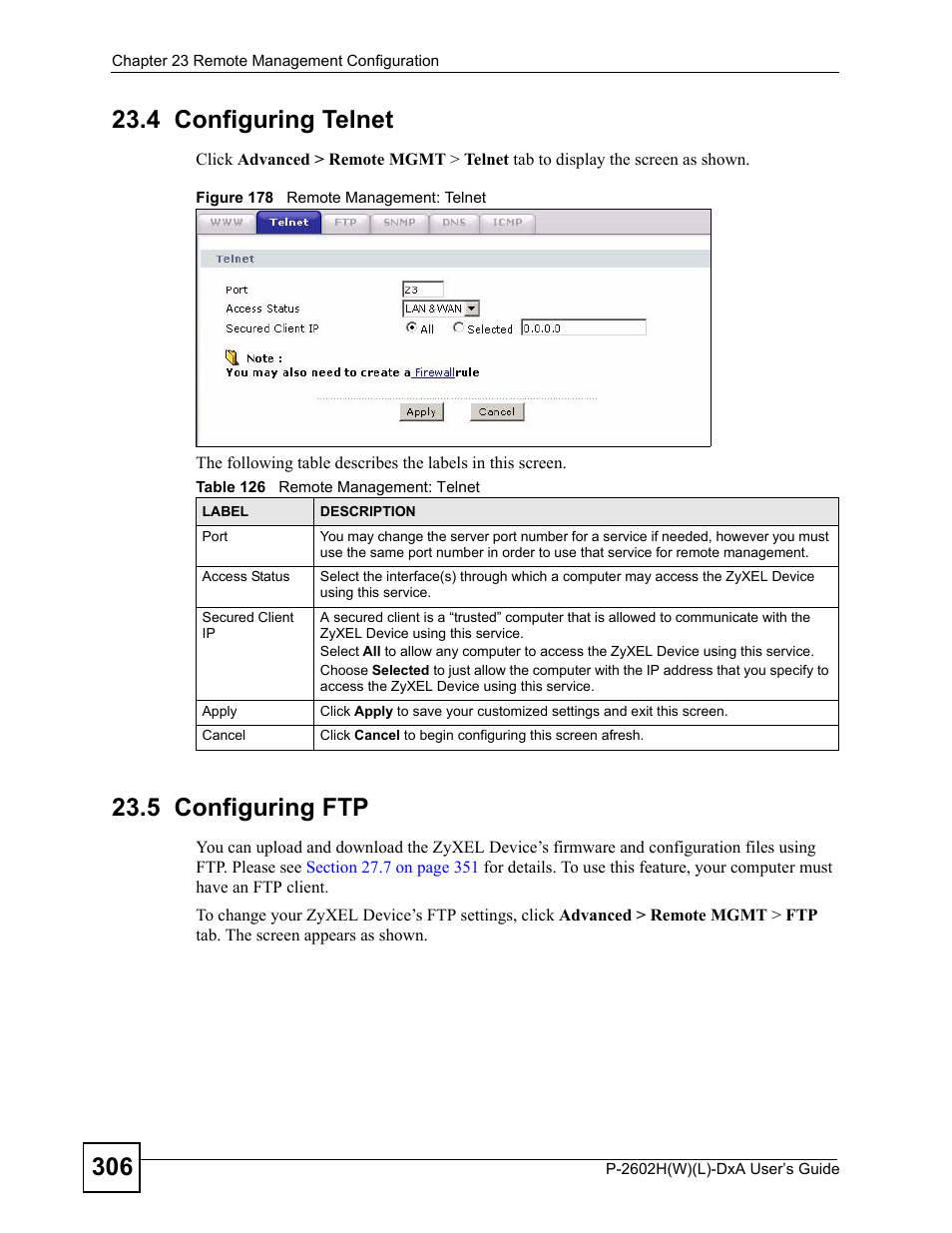 Chapter 23 Remote Management Configuration

23.4 Configuring Telnet

Click Advanced > Remote MGMT > Telnet tab to display the screen as shown.

Figure 178 Remote Management: Telnet

WWW Telnet FTP SNMP DNS ICMP

Telnet

Port 23
Access Status LAN & WAN
Secured Client IP All Selected 0.0.0.0

Note :
You may also need to create a Firewall rule

Apply Cancel

The following table describes the labels in this screen.

Table 126 Remote Management: Telnet

| LABEL | DESCRIPTION |
|---|---|
| Port | You may change the server port number for a service if needed, however you must use the same port number in order to use that service for remote management. |
| Access Status | Select the interface(s) through which a computer may access the ZyXEL Device using this service. |
| Secured Client IP | A secured client is a “trusted” computer that is allowed to communicate with the ZyXEL Device using this service. Select All to allow any computer to access the ZyXEL Device using this service. Choose Selected to just allow the computer with the IP address that you specify to access the ZyXEL Device using this service. |
| Apply | Click Apply to save your customized settings and exit this screen. |
| Cancel | Click Cancel to begin configuring this screen afresh. |

23.5 Configuring FTP

You can upload and download the ZyXEL Device’s firmware and configuration files using FTP. Please see Section 27.7 on page 351 for details. To use this feature, your computer must have an FTP client.

To change your ZyXEL Device’s FTP settings, click Advanced > Remote MGMT > FTP tab. The screen appears as shown.

306

P-2602H(W)(L)-DxA User’s Guide